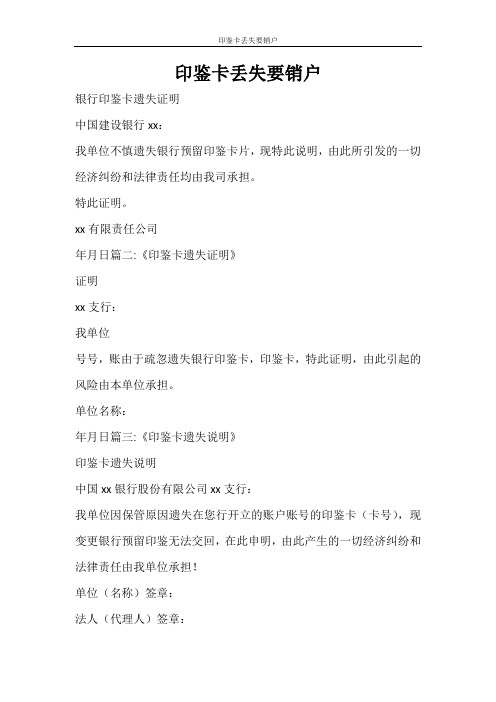 印鉴卡丢失要销户

印鉴卡丢失要销户

银行印鉴卡遗失证明

中国建设银行 xx：

我单位不慎遗失银行预留印鉴卡片，现特此说明，由此所引发的一切经济纠纷和法律责任均由我司承担。

特此证明。

xx 有限责任公司

年月日篇二:《印鉴卡遗失证明》

证明

xx 支行：

我单位

号号，账由于疏忽遗失银行印鉴卡，印鉴卡，特此证明，由此引起的风险由本单位承担。

单位名称：

年月日篇三:《印鉴卡遗失说明》

印鉴卡遗失说明

中国 xx 银行股份有限公司 xx 支行：

我单位因保管原因遗失在您行开立的账户账号的印鉴卡（卡号），现变更银行预留印鉴无法交回，在此申明，由此产生的一切经济纠纷和法律责任由我单位承担！

单位（名称）签章：

法人（代理人）签章：